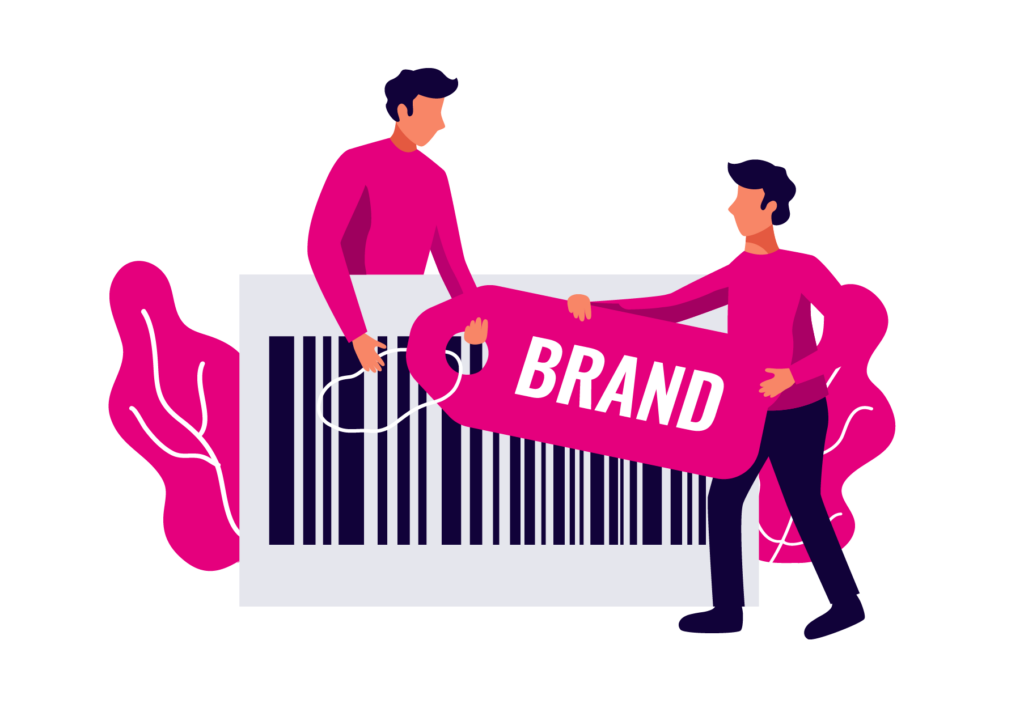 BRAND